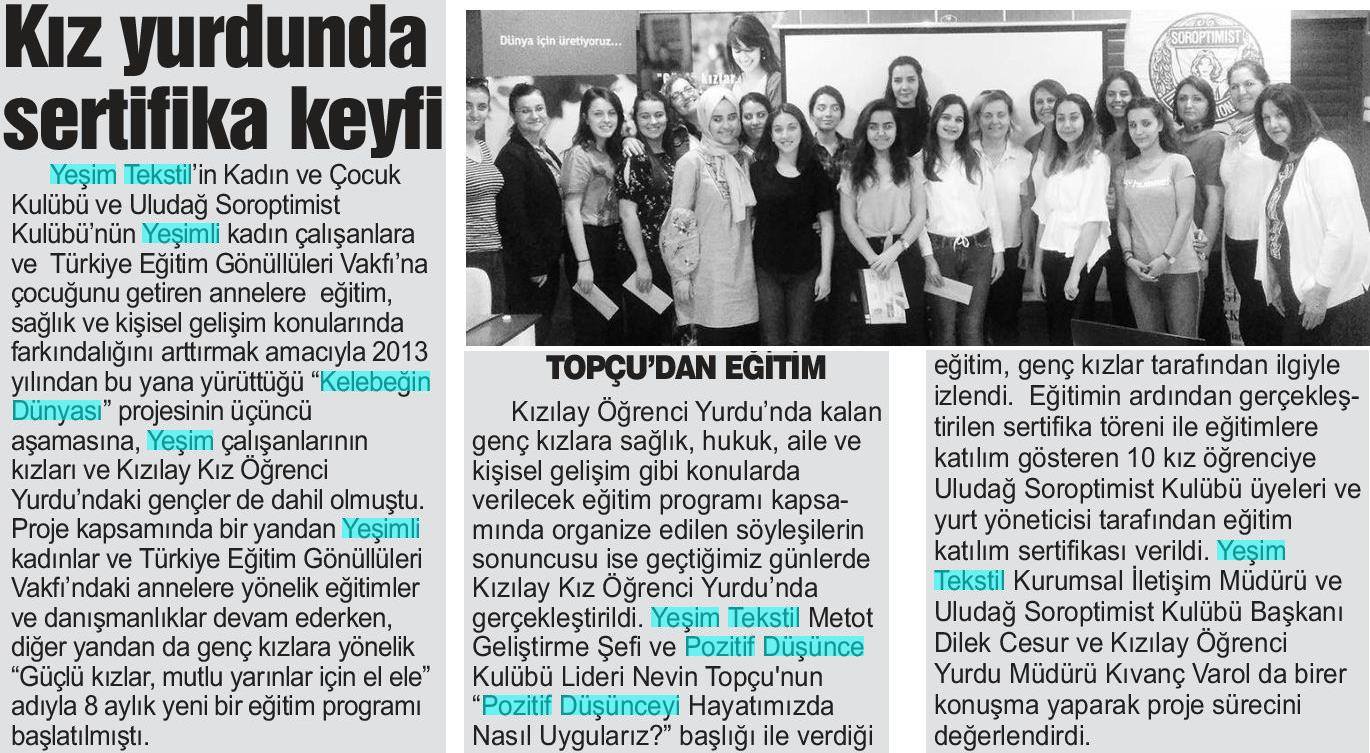 Kız yurdunda sertifika keyfi

Yeşim Tekstil'in Kadın ve Çocuk Kulübü ve Uludağ Soroptimist Kulübü'nün Yeşimli kadın çalışanlara ve Türkiye Eğitim Gönüllüleri Vakfı'na çocuğunu getiren annelere eğitim, sağlık ve kişisel gelişim konularında farkındalığını arttırmak amacıyla 2013 yılından bu yana yürüttüğü "Kelebeğin Dünyası" projesinin üçüncü aşamasına, Yeşim çalışanlarının kızları ve Kızılay Kız Öğrenci Yurdu'ndaki gençler de dahil olmuştu. Proje kapsamında bir yandan Yeşimli kadınlar ve Türkiye Eğitim Gönüllüleri Vakfı'ndaki annelere yönelik eğitimler ve danışmanlıklar devam ederken, diğer yandan da genç kızlara yönelik "Güçlü kızlar, mutlu yarınlar için el ele" adıyla 8 aylık yeni bir eğitim programı başlatılmıştı.

Dünya için üretiyoruz...

SOROPTIMIST

TOPÇU'DAN EĞİTİM

Kızılay Öğrenci Yurdu'nda kalan genç kızlara sağlık, hukuk, aile ve kişisel gelişim gibi konularda verilecek eğitim programı kapsamında organize edilen söyleşilerin sonuncusu ise geçtiğimiz günlerde Kızılay Kız Öğrenci Yurdu'nda gerçekleştirildi. Yeşim Tekstil Metot Geliştirme Şefi ve Pozitif Düşünce Kulübü Lideri Nevin Topçu'nun "Pozitif Düşünceyi Hayatımızda Nasıl Uygularız?" başlığı ile verdiği eğitim, genç kızlar tarafından ilgiyle izlendi. Eğitimin ardından gerçekleştirilen sertifika töreni ile eğitimlere katılım gösteren 10 kız öğrenciye Uludağ Soroptimist Kulübü üyeleri ve yurt yöneticisi tarafından eğitim katılım sertifikası verildi. Yeşim Tekstil Kurumsal İletişim Müdürü ve Uludağ Soroptimist Kulübü Başkanı Dilek Cesur ve Kızılay Öğrenci Yurdu Müdürü Kıvanç Varol da birer konuşma yaparak proje sürecini değerlendirdi.